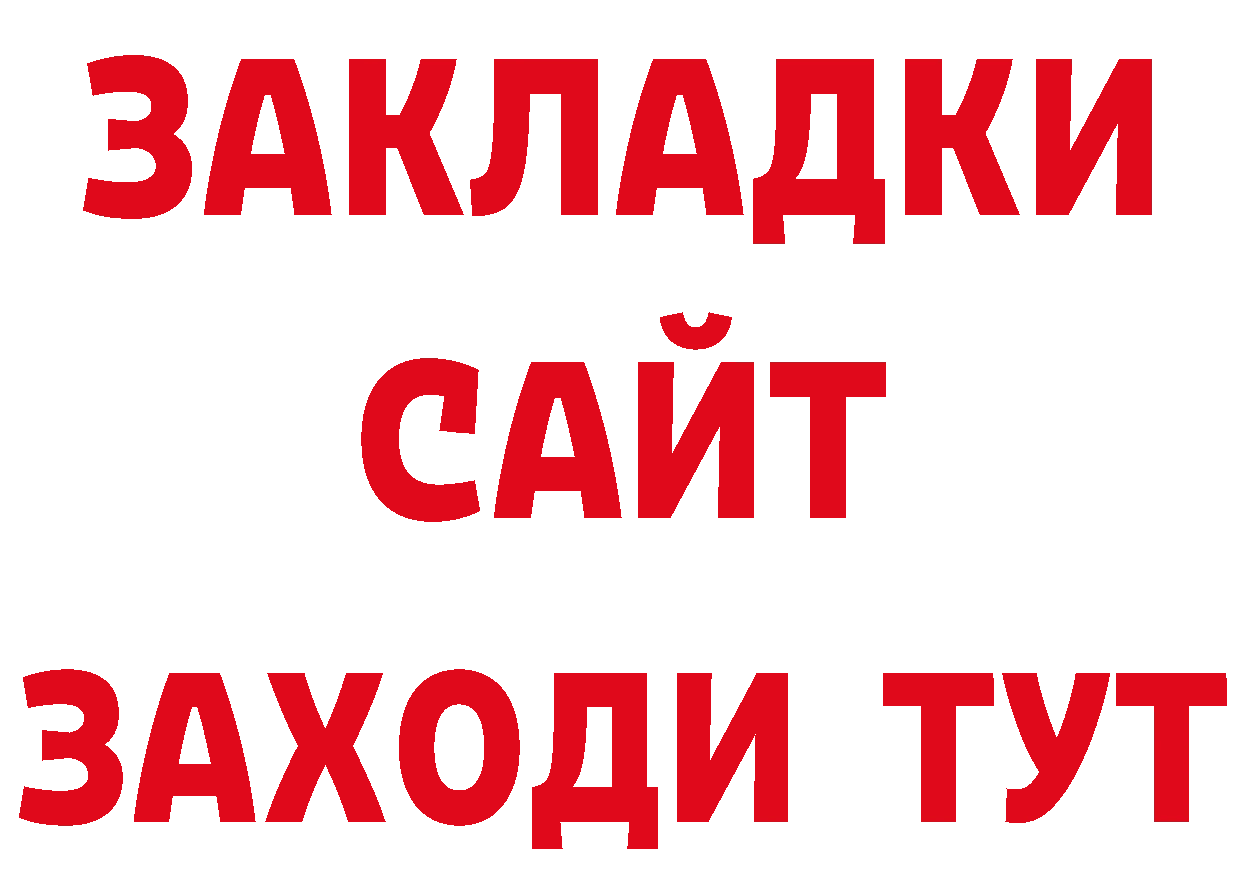 ЗАКЛАДКИ
САЙТ
ЗАХОДИ ТУТ